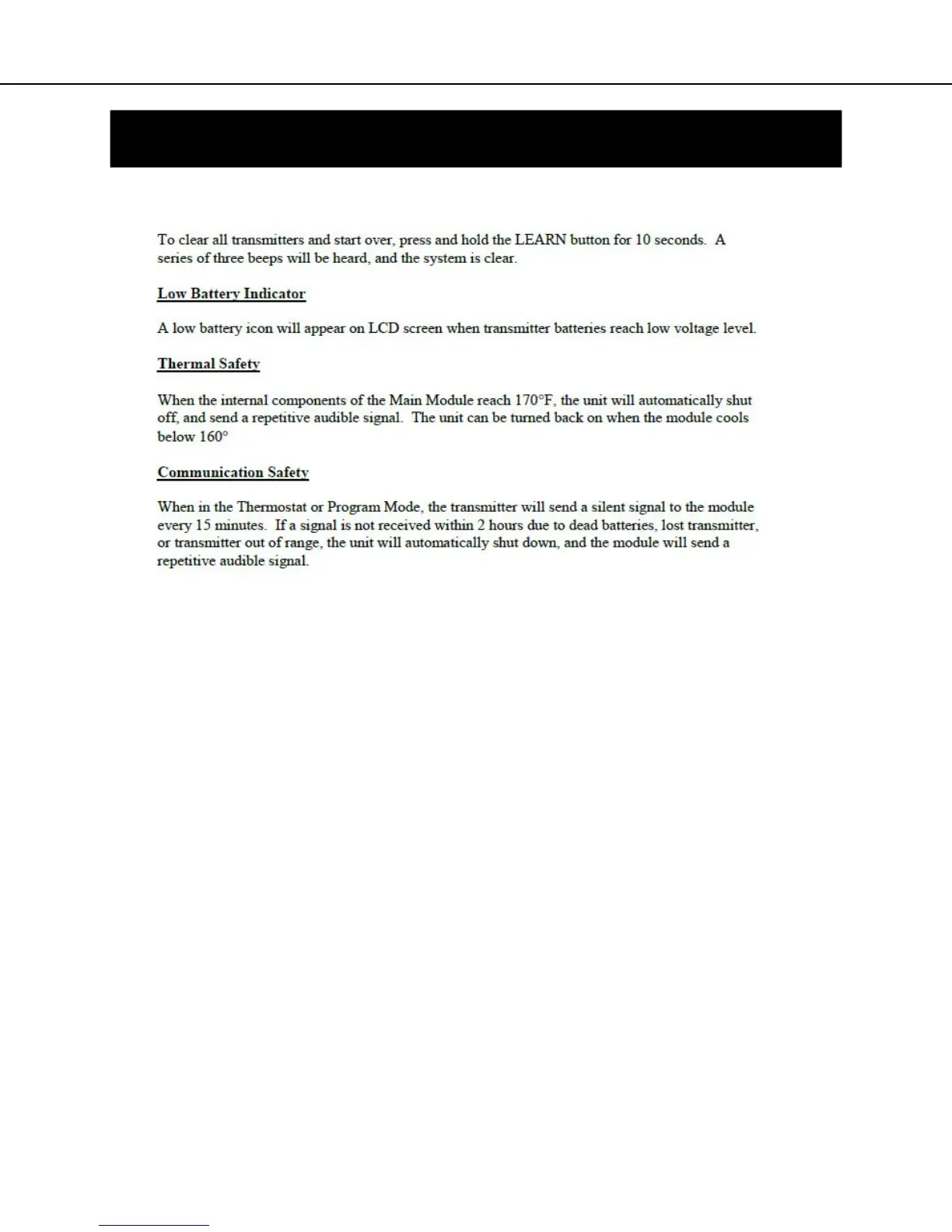 To clear all transmitters and start over, press and hold the LEARN button for 10 seconds. A series of three beeps will be heard, and the system is clear.

Low Battery Indicator

A low battery icon will appear on LCD screen when transmitter batteries reach low voltage level.

Thermal Safety

When the internal components of the Main Module reach 170°F, the unit will automatically shut off, and send a repetitive audible signal. The unit can be turned back on when the module cools below 160°

Communication Safety

When in the Thermostat or Program Mode, the transmitter will send a silent signal to the module every 15 minutes. If a signal is not received within 2 hours due to dead batteries, lost transmitter, or transmitter out of range, the unit will automatically shut down, and the module will send a repetitive audible signal.